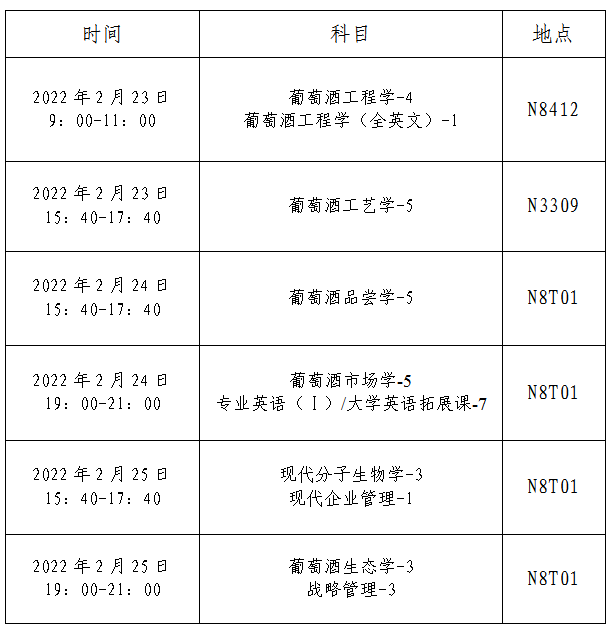 | 时间 | 科目 | 地点 |
|---|---|---|
| 2022年2月23日 9：00-11：00 | 葡萄酒工程学-4 葡萄酒工程学（全英文）-1 | N8412 |
| 2022年2月23日 15：40-17：40 | 葡萄酒工艺学-5 | N3309 |
| 2022年2月24日 15：40-17：40 | 葡萄酒品尝学-5 | N8T01 |
| 2022年2月24日 19：00-21：00 | 葡萄酒市场学-5 专业英语（Ⅰ）/大学英语拓展课-7 | N8T01 |
| 2022年2月25日 15：40-17：40 | 现代分子生物学-3 现代企业管理-1 | N8T01 |
| 2022年2月25日 19：00-21：00 | 葡萄酒生态学-3 战略管理-3 | N8T01 |